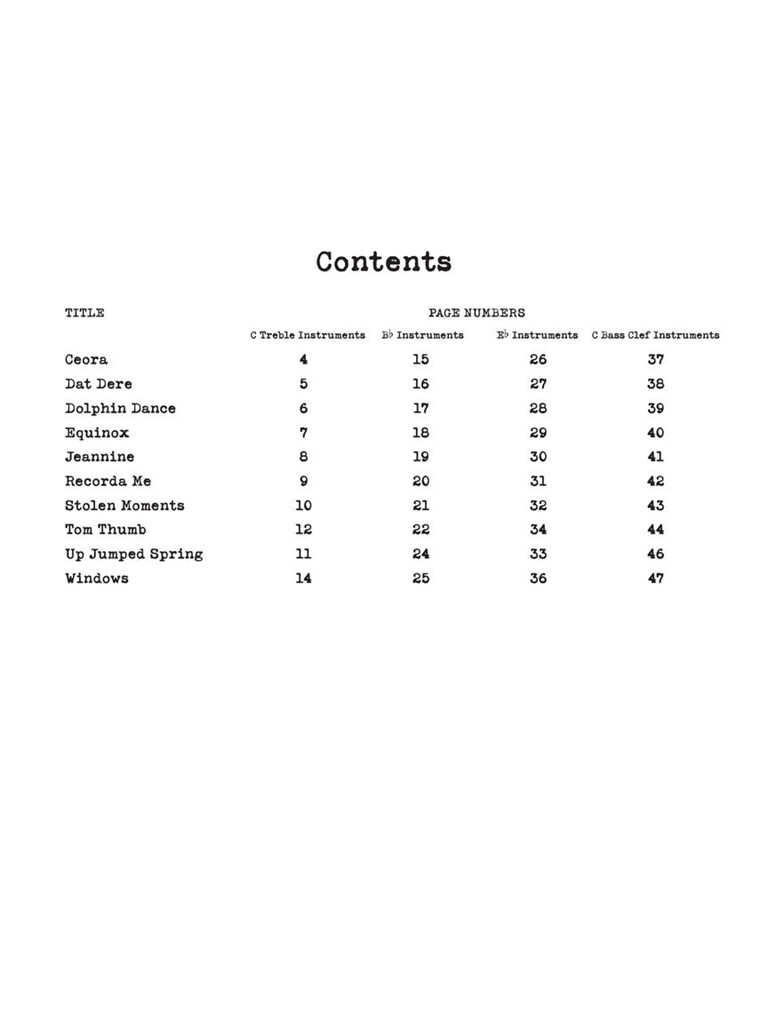 Contents

| TITLE | PAGE NUMBERS | | | |
|---|---|---|---|---|
| | C Treble Instruments | B♭ Instruments | E♭ Instruments | C Bass Clef Instruments |
| Ceora | 4 | 15 | 26 | 37 |
| Dat Dere | 5 | 16 | 27 | 38 |
| Dolphin Dance | 6 | 17 | 28 | 39 |
| Equinox | 7 | 18 | 29 | 40 |
| Jeannine | 8 | 19 | 30 | 41 |
| Recorda Me | 9 | 20 | 31 | 42 |
| Stolen Moments | 10 | 21 | 32 | 43 |
| Tom Thumb | 12 | 22 | 34 | 44 |
| Up Jumped Spring | 11 | 24 | 33 | 46 |
| Windows | 14 | 25 | 36 | 47 |